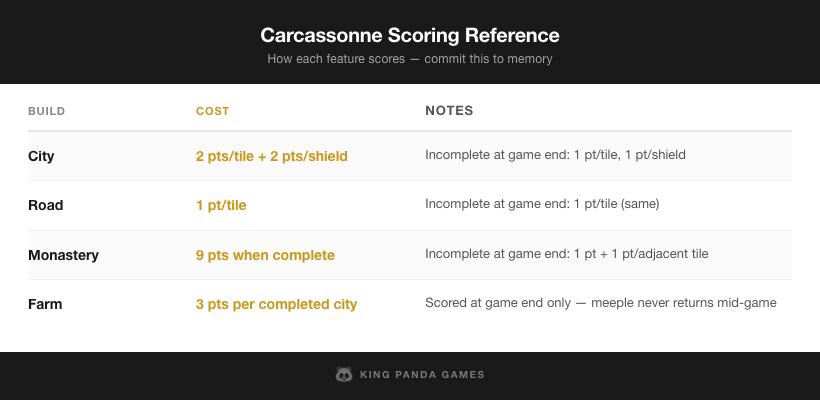 Carcassonne Scoring Reference

How each feature scores — commit this to memory

| BUILD | COST | NOTES |
|---|---|---|
| City | 2 pts/tile + 2 pts/shield | Incomplete at game end: 1 pt/tile, 1 pt/shield |
| Road | 1 pt/tile | Incomplete at game end: 1 pt/tile (same) |
| Monastery | 9 pts when complete | Incomplete at game end: 1 pt + 1 pt/adjacent tile |
| Farm | 3 pts per completed city | Scored at game end only — meeple never returns mid-game |

KING PANDA GAMES